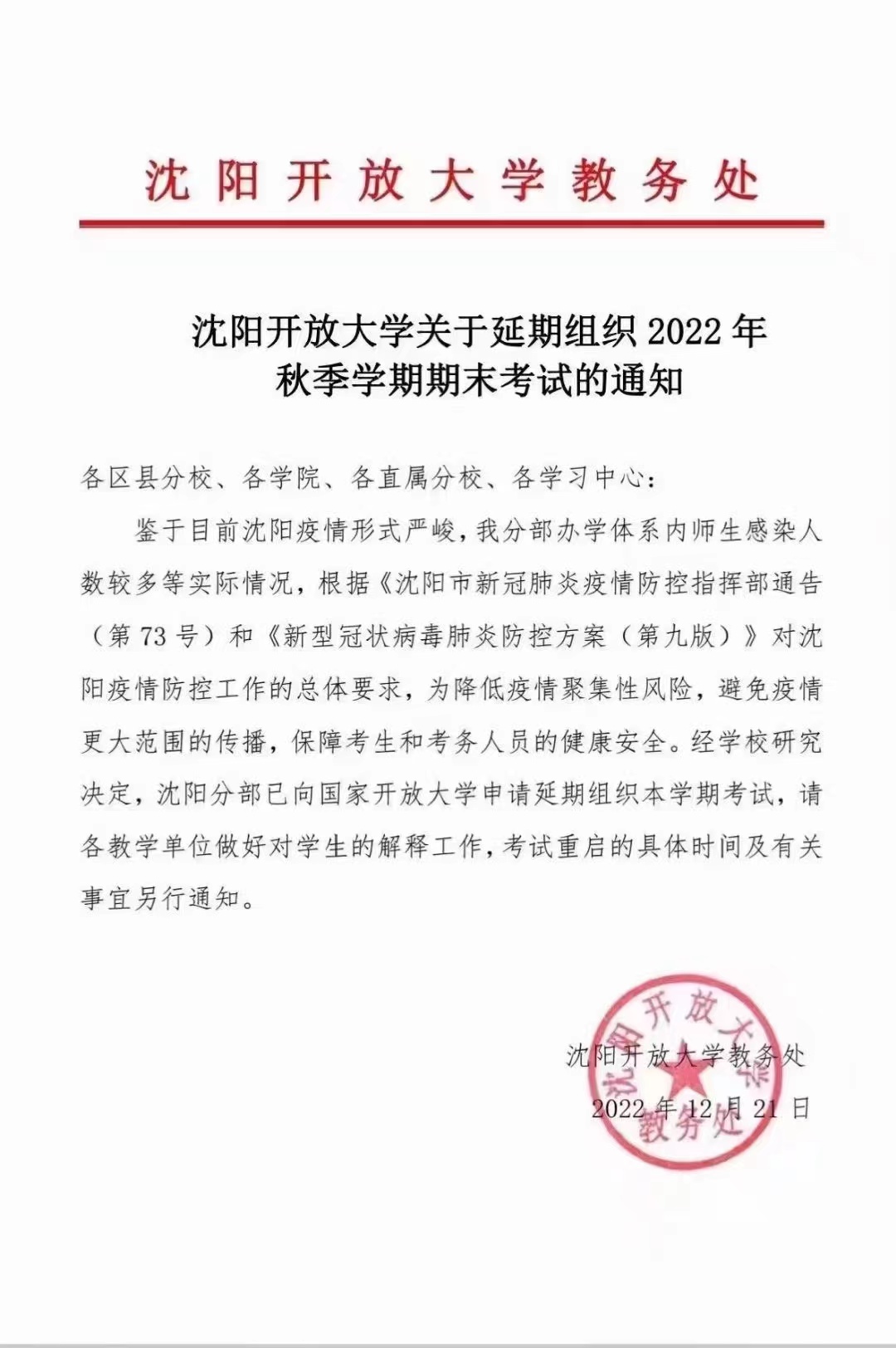 沈阳开放大学教务处

沈阳开放大学关于延期组织2022年
秋季学期期末考试的通知

各区县分校、各学院、各直属分校、各学习中心：

鉴于目前沈阳疫情形式严峻，我分部办学体系内师生感染人数较多等实际情况，根据《沈阳市新冠肺炎疫情防控指挥部通告（第73号）和《新型冠状病毒肺炎防控方案（第九版）》对沈阳疫情防控工作的总体要求，为降低疫情聚集性风险，避免疫情更大范围的传播，保障考生和考务人员的健康安全。经学校研究决定，沈阳分部已向国家开放大学申请延期组织本学期考试，请各教学单位做好对学生的解释工作，考试重启的具体时间及有关事宜另行通知。

沈阳开放大学教务处
2022年12月21日

沈阳开放大学
教务处